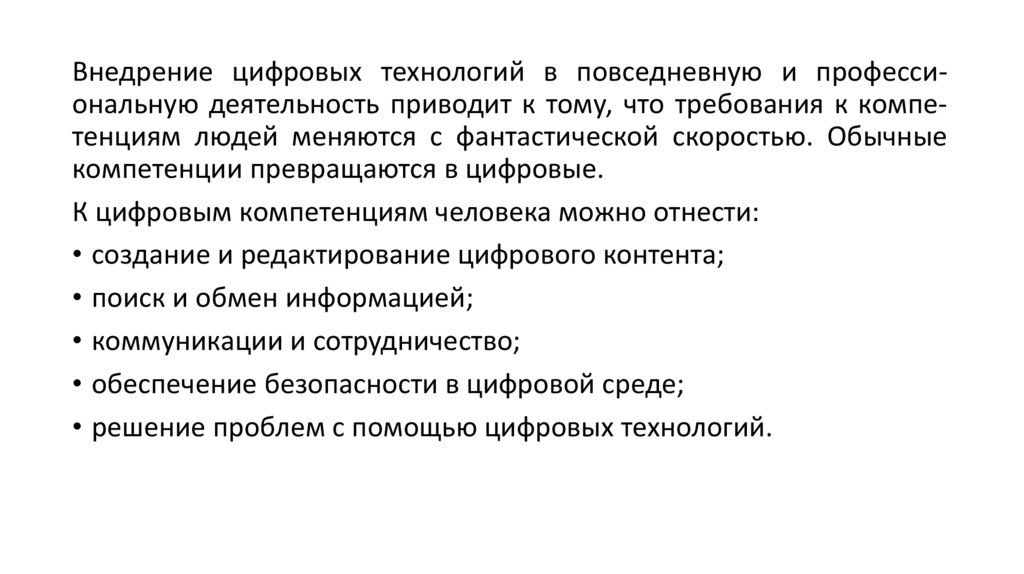 Внедрение цифровых технологий в повседневную и профессиональную деятельность приводит к тому, что требования к компетенциям людей меняются с фантастической скоростью. Обычные компетенции превращаются в цифровые.

К цифровым компетенциям человека можно отнести:

• создание и редактирование цифрового контента;

• поиск и обмен информацией;

• коммуникации и сотрудничество;

• обеспечение безопасности в цифровой среде;

• решение проблем с помощью цифровых технологий.